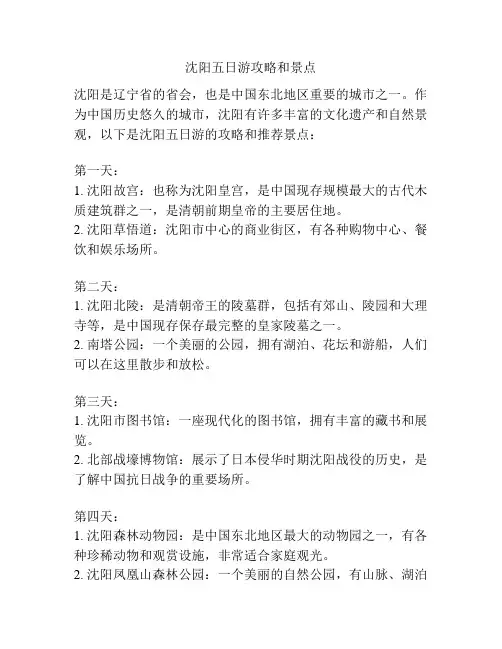 沈阳五日游攻略和景点

沈阳是辽宁省的省会，也是中国东北地区重要的城市之一。作为中国历史悠久的城市，沈阳有许多丰富的文化遗产和自然景观，以下是沈阳五日游的攻略和推荐景点：

第一天：
1. 沈阳故宫：也称为沈阳皇宫，是中国现存规模最大的古代木质建筑群之一，是清朝前期皇帝的主要居住地。
2. 沈阳草悟道：沈阳市中心的商业街区，有各种购物中心、餐饮和娱乐场所。

第二天：
1. 沈阳北陵：是清朝帝王的陵墓群，包括有郊山、陵园和大理寺等，是中国现存保存最完整的皇家陵墓之一。
2. 南塔公园：一个美丽的公园，拥有湖泊、花坛和游船，人们可以在这里散步和放松。

第三天：
1. 沈阳市图书馆：一座现代化的图书馆，拥有丰富的藏书和展览。
2. 北部战壕博物馆：展示了日本侵华时期沈阳战役的历史，是了解中国抗日战争的重要场所。

第四天：
1. 沈阳森林动物园：是中国东北地区最大的动物园之一，有各种珍稀动物和观赏设施，非常适合家庭观光。
2. 沈阳凤凰山森林公园：一个美丽的自然公园，有山脉、湖泊